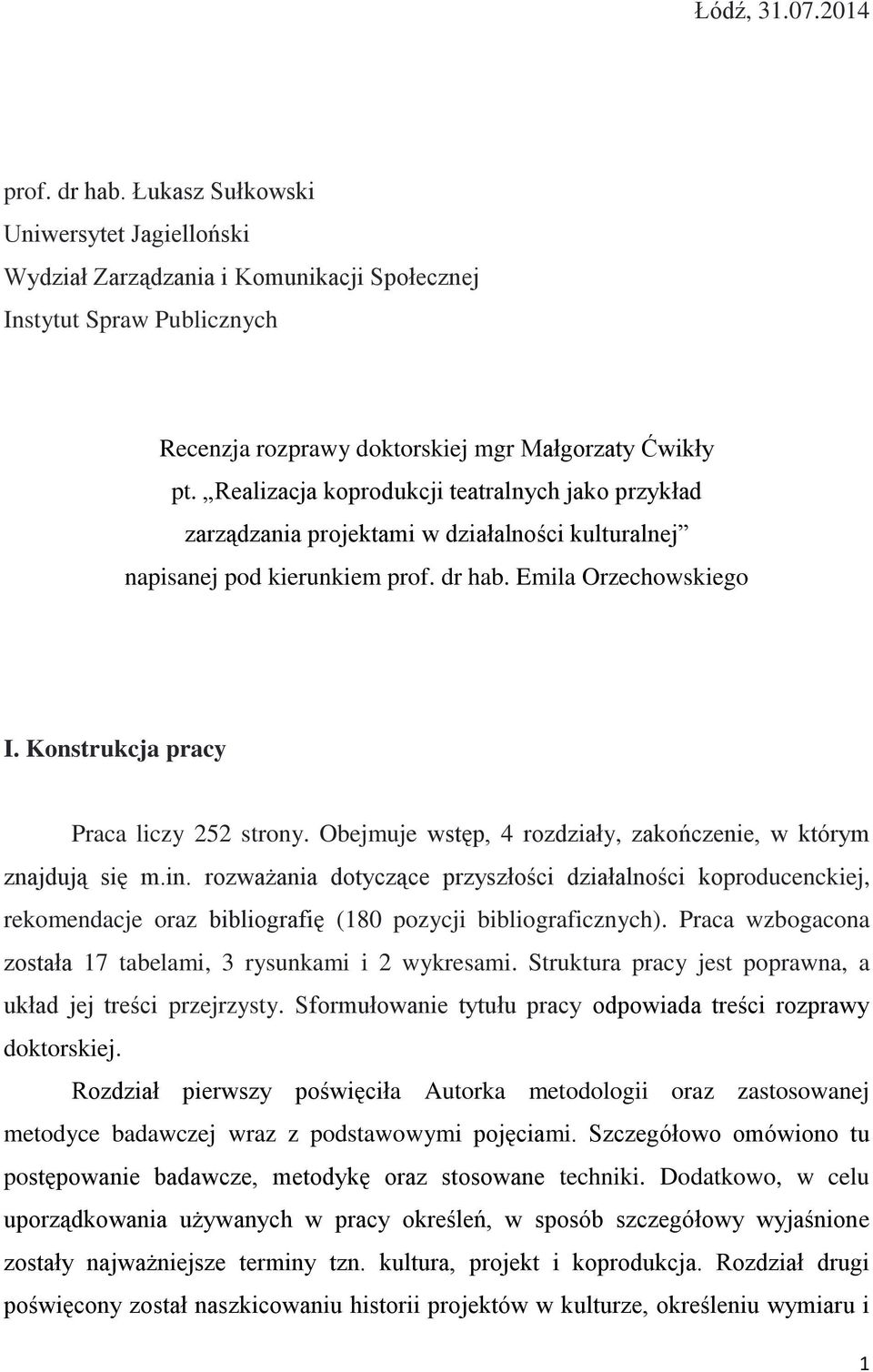 Łódź, 31.07.2014

prof. dr hab. Łukasz Sułkowski
Uniwersytet Jagielloński
Wydział Zarządzania i Komunikacji Społecznej
Instytut Spraw Publicznych

Recenzja rozprawy doktorskiej mgr Małgorzaty Ćwikły
pt. „Realizacja koprodukcji teatralnych jako przykład zarządzania projektami w działalności kulturalnej”
napisanej pod kierunkiem prof. dr hab. Emila Orzechowskiego

I. Konstrukcja pracy

Praca liczy 252 strony. Obejmuje wstęp, 4 rozdziały, zakończenie, w którym znajdują się m.in. rozważania dotyczące przyszłości działalności koproducenckiej, rekomendacje oraz bibliografię (180 pozycji bibliograficznych). Praca wzbogacona została 17 tabelami, 3 rysunkami i 2 wykresami. Struktura pracy jest poprawna, a układ jej treści przejrzysty. Sformułowanie tytułu pracy odpowiada treści rozprawy doktorskiej.

Rozdział pierwszy poświęciła Autorka metodologii oraz zastosowanej metodyce badawczej wraz z podstawowymi pojęciami. Szczegółowo omówiono tu postępowanie badawcze, metodykę oraz stosowane techniki. Dodatkowo, w celu uporządkowania używanych w pracy określeń, w sposób szczegółowy wyjaśnione zostały najważniejsze terminy tzn. kultura, projekt i koprodukcja. Rozdział drugi poświęcony został naszkicowaniu historii projektów w kulturze, określeniu wymiaru i

1